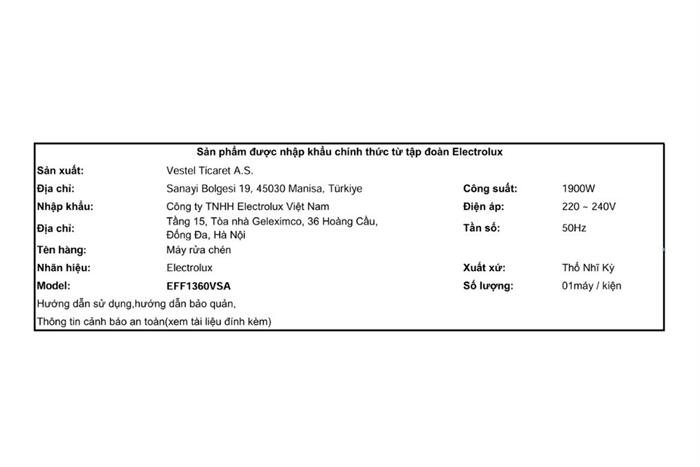 Sản phẩm được nhập khẩu chính thức từ tập đoàn Electrolux

| | | | |
|---|---|---|---|
| Sản xuất: | Vestel Ticaret A.S. | | |
| Địa chỉ: | Sanayi Bolgesi 19, 45030 Manisa, Türkiye | Công suất: | 1900W |
| Nhập khẩu: | Công ty TNHH Electrolux Việt Nam | Điện áp: | 220 ~ 240V |
| Địa chỉ: | Tầng 15, Tòa nhà Geleximco, 36 Hoàng Cầu, Đống Đa, Hà Nội | Tần số: | 50Hz |
| Tên hàng: | Máy rửa chén | | |
| Nhãn hiệu: | Electrolux | Xuất xứ: | Thổ Nhĩ Kỳ |
| Model: | EFF1360VSA | Số lượng: | 01máy / kiện |

Hướng dẫn sử dụng,hướng dẫn bảo quản,
Thông tin cảnh báo an toàn(xem tài liệu đính kèm)